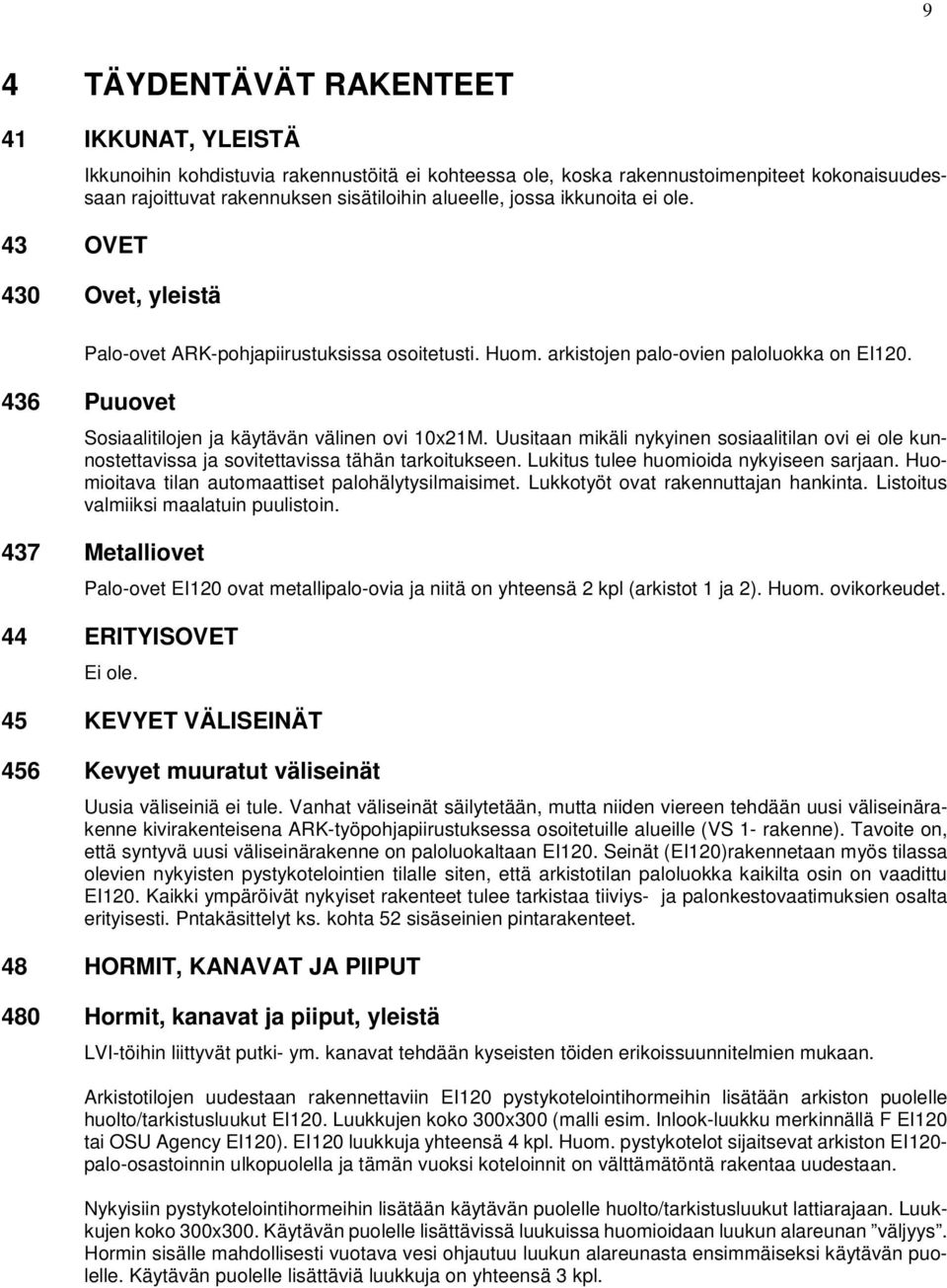 9

4 TÄYDENTÄVÄT RAKENTEET

41 IKKUNAT, YLEISTÄ

Ikkunoihin kohdistuvia rakennustöitä ei kohteessa ole, koska rakennustoimenpiteet kokonaisuudessaan rajoittuvat rakennuksen sisätiloihin alueelle, jossa ikkunoita ei ole.

43 OVET

430 Ovet, yleistä

Palo-ovet ARK-pohjapiirustuksissa osoitetusti. Huom. arkistojen palo-ovien paloluokka on EI120.

436 Puuovet

Sosiaalitilojen ja käytävän välinen ovi 10x21M. Uusitaan mikäli nykyinen sosiaalitilan ovi ei ole kunnostettavissa ja sovitettavissa tähän tarkoitukseen. Lukitus tulee huomioida nykyiseen sarjaan. Huomioitava tilan automaattiset palohälytysilmaisimet. Lukkotyöt ovat rakennuttajan hankinta. Listoitus valmiiksi maalatuin puulistoin.

437 Metalliovet

Palo-ovet EI120 ovat metallipalo-ovia ja niitä on yhteensä 2 kpl (arkistot 1 ja 2). Huom. ovikorkeudet.

44 ERITYISOVET

Ei ole.

45 KEVYET VÄLISEINÄT

456 Kevyet muuratut väliseinät

Uusia väliseiniä ei tule. Vanhat väliseinät säilytetään, mutta niiden viereen tehdään uusi väliseinärakenne kivirakenteisena ARK-työpohjapiirustuksessa osoitetuille alueille (VS 1- rakenne). Tavoite on, että syntyvä uusi väliseinärakenne on paloluokaltaan EI120. Seinät (EI120)rakennetaan myös tilassa olevien nykyisten pystykotelointien tilalle siten, että arkistotilan paloluokka kaikilta osin on vaadittu EI120. Kaikki ympäröivät nykyiset rakenteet tulee tarkistaa tiiviys- ja palonkestovaatimuksien osalta erityisesti. Pntakäsittelyt ks. kohta 52 sisäseinien pintarakenteet.

48 HORMIT, KANAVAT JA PIIPUT

480 Hormit, kanavat ja piiput, yleistä

LVI-töihin liittyvät putki- ym. kanavat tehdään kyseisten töiden erikoissuunnitelmien mukaan.

Arkistotilojen uudestaan rakennettaviin EI120 pystykotelointihormeihin lisätään arkiston puolelle huolto/tarkistusluukut EI120. Luukkujen koko 300x300 (malli esim. Inlook-luukku merkinnällä F EI120 tai OSU Agency EI120). EI120 luukkuja yhteensä 4 kpl. Huom. pystykotelot sijaitsevat arkiston EI120-palo-osastoinnin ulkopuolella ja tämän vuoksi koteloinnit on välttämätöntä rakentaa uudestaan.

Nykyisiin pystykotelointihormeihin lisätään käytävän puolelle huolto/tarkistusluukut lattiarajaan. Luukkujen koko 300x300. Käytävän puolelle lisättävissä luukuissa huomioidaan luukun alareunan ”väljyys”. Hormin sisälle mahdollisesti vuotava vesi ohjautuu luukun alareunasta ensimmäiseksi käytävän puolelle. Käytävän puolelle lisättäviä luukkuja on yhteensä 3 kpl.